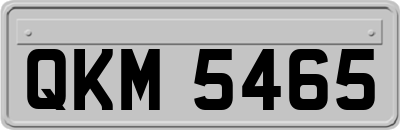 QKM 5465